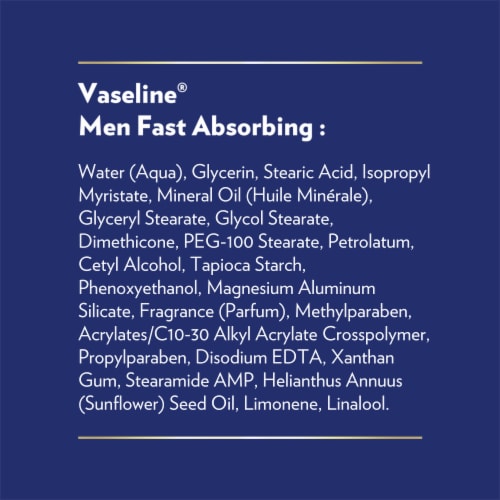 Vaseline®
Men Fast Absorbing :

Water (Aqua), Glycerin, Stearic Acid, Isopropyl Myristate, Mineral Oil (Huile Minérale), Glyceryl Stearate, Glycol Stearate, Dimethicone, PEG-100 Stearate, Petrolatum, Cetyl Alcohol, Tapioca Starch, Phenoxyethanol, Magnesium Aluminum Silicate, Fragrance (Parfum), Methylparaben, Acrylates/C10-30 Alkyl Acrylate Crosspolymer, Propylparaben, Disodium EDTA, Xanthan Gum, Stearamide AMP, Helianthus Annuus (Sunflower) Seed Oil, Limonene, Linalool.